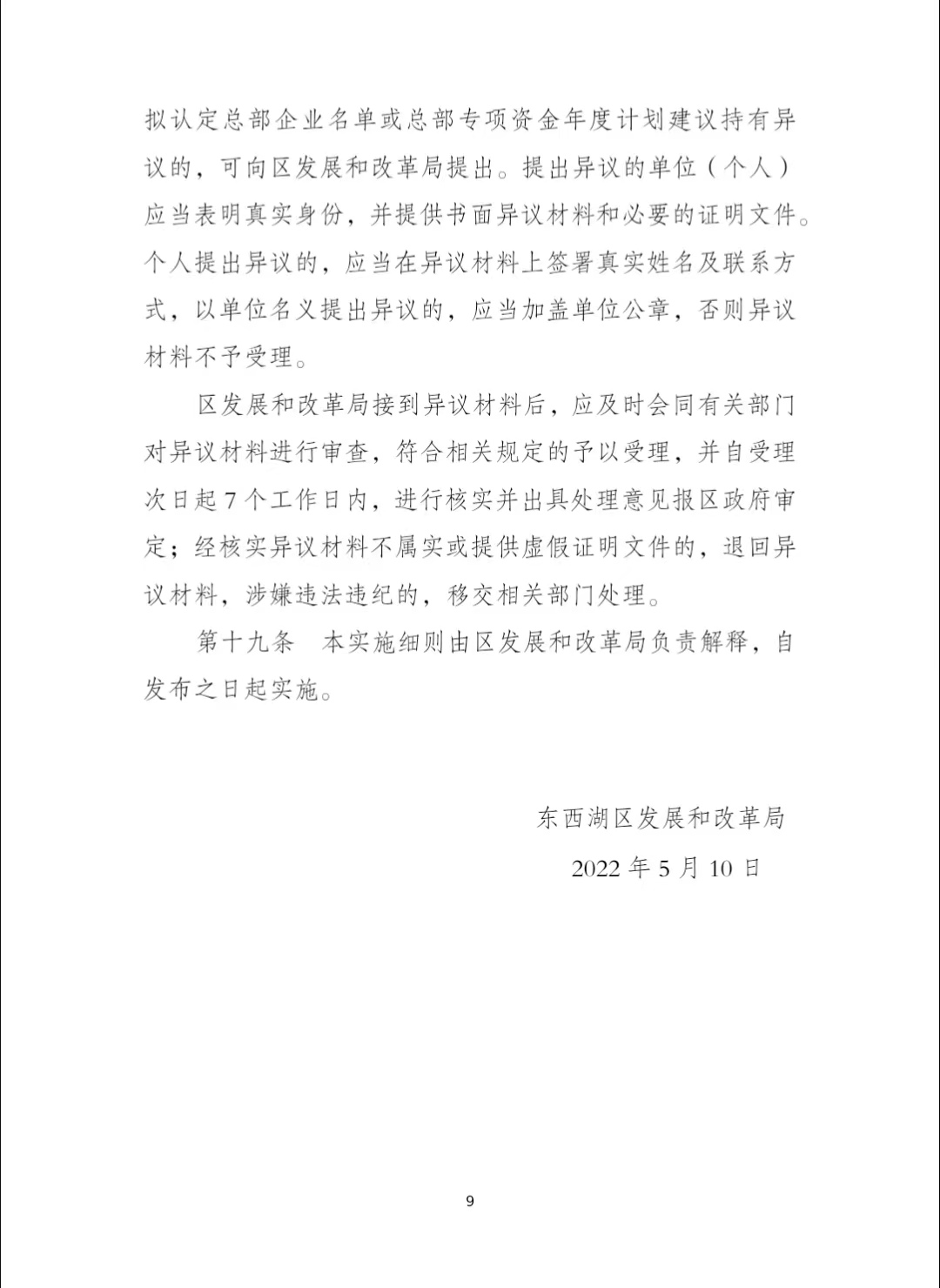 拟认定总部企业名单或总部专项资金年度计划建议持有异议的，可向区发展和改革局提出。提出异议的单位（个人）应当表明真实身份，并提供书面异议材料和必要的证明文件。个人提出异议的，应当在异议材料上签署真实姓名及联系方式，以单位名义提出异议的，应当加盖单位公章，否则异议材料不予受理。

区发展和改革局接到异议材料后，应及时会同有关部门对异议材料进行审查，符合相关规定的予以受理，并自受理次日起7个工作日内，进行核实并出具处理意见报区政府审定；经核实异议材料不属实或提供虚假证明文件的，退回异议材料，涉嫌违法违纪的，移交相关部门处理。

第十九条　本实施细则由区发展和改革局负责解释，自发布之日起实施。

东西湖区发展和改革局

2022年5月10日

9